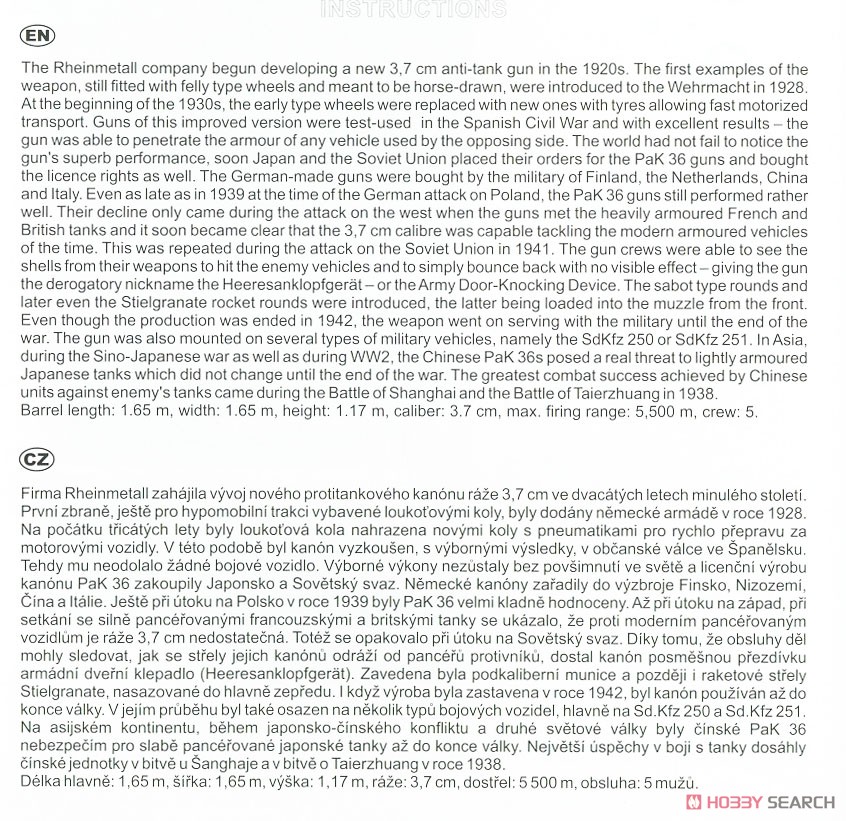 INSTRUCTIONS

EN

The Rheinmetall company begun developing a new 3,7 cm anti-tank gun in the 1920s. The first examples of the weapon, still fitted with felly type wheels and meant to be horse-drawn, were introduced to the Wehrmacht in 1928. At the beginning of the 1930s, the early type wheels were replaced with new ones with tyres allowing fast motorized transport. Guns of this improved version were test-used in the Spanish Civil War and with excellent results – the gun was able to penetrate the armour of any vehicle used by the opposing side. The world had not fail to notice the gun's superb performance, soon Japan and the Soviet Union placed their orders for the PaK 36 guns and bought the licence rights as well. The German-made guns were bought by the military of Finland, the Netherlands, China and Italy. Even as late as in 1939 at the time of the German attack on Poland, the PaK 36 guns still performed rather well. Their decline only came during the attack on the west when the guns met the heavily armoured French and British tanks and it soon became clear that the 3,7 cm calibre was capable tackling the modern armoured vehicles of the time. This was repeated during the attack on the Soviet Union in 1941. The gun crews were able to see the shells from their weapons to hit the enemy vehicles and to simply bounce back with no visible effect – giving the gun the derogatory nickname the Heeresanklopfgerät – or the Army Door-Knocking Device. The sabot type rounds and later even the Stielgranate rocket rounds were introduced, the latter being loaded into the muzzle from the front. Even though the production was ended in 1942, the weapon went on serving with the military until the end of the war. The gun was also mounted on several types of military vehicles, namely the SdKfz 250 or SdKfz 251. In Asia, during the Sino-Japanese war as well as during WW2, the Chinese PaK 36s posed a real threat to lightly armoured Japanese tanks which did not change until the end of the war. The greatest combat success achieved by Chinese units against enemy's tanks came during the Battle of Shanghai and the Battle of Taierzhuang in 1938.
Barrel length: 1.65 m, width: 1.65 m, height: 1.17 m, caliber: 3.7 cm, max. firing range: 5,500 m, crew: 5.

CZ

Firma Rheinmetall zahájila vývoj nového protitankového kanónu ráže 3,7 cm ve dvacátých letech minulého století. První zbraně, ještě pro hypomobilní trakci vybavené loukoťovými koly, byly dodány německé armádě v roce 1928. Na počátku třicátých lety byly loukoťová kola nahrazena novými koly s pneumatikami pro rychlo přepravu za motorovými vozidly. V této podobě byl kanón vyzkoušen, s výbornými výsledky, v občanské válce ve Španělsku. Tehdy mu neodolalo žádné bojové vozidlo. Výborné výkony nezůstaly bez povšimnutí ve světě a licenční výrobu kanónu PaK 36 zakoupily Japonsko a Sovětský svaz. Německé kanóny zařadily do výzbroje Finsko, Nizozemí, Čína a Itálie. Ještě při útoku na Polsko v roce 1939 byly PaK 36 velmi kladně hodnoceny. Až při útoku na západ, při setkání se silně pancéřovanými francouzskými a britskými tanky se ukázalo, že proti moderním pancéřovaným vozidlům je ráže 3,7 cm nedostatečná. Totéž se opakovalo při útoku na Sovětský svaz. Díky tomu, že obsluhy děl mohly sledovat, jak se střely jejich kanónů odráží od pancéřů protivníků, dostal kanón posměšnou přezdívku armádní dveřní klepadlo (Heeresanklopfgerät). Zavedena byla podkaliberní munice a později i raketové střely Stielgranate, nasazované do hlavně zepředu. I když výroba byla zastavena v roce 1942, byl kanón používán až do konce války. V jejím průběhu byl také osazen na několik typů bojových vozidel, hlavně na Sd.Kfz 250 a Sd.Kfz 251. Na asijském kontinentu, během japonsko-čínského konfliktu a druhé světové války byly čínské PaK 36 nebezpečím pro slabě pancéřované japonské tanky až do konce války. Největší úspěchy v boji s tanky dosáhly čínské jednotky v bitvě u Šanghaje a v bitvě o Taierzhuang v roce 1938.
Délka hlavně: 1,65 m, šířka: 1,65 m, výška: 1,17 m, ráže: 3,7 cm, dostřel: 5 500 m, obsluha: 5 mužů.

HOBBY SEARCH